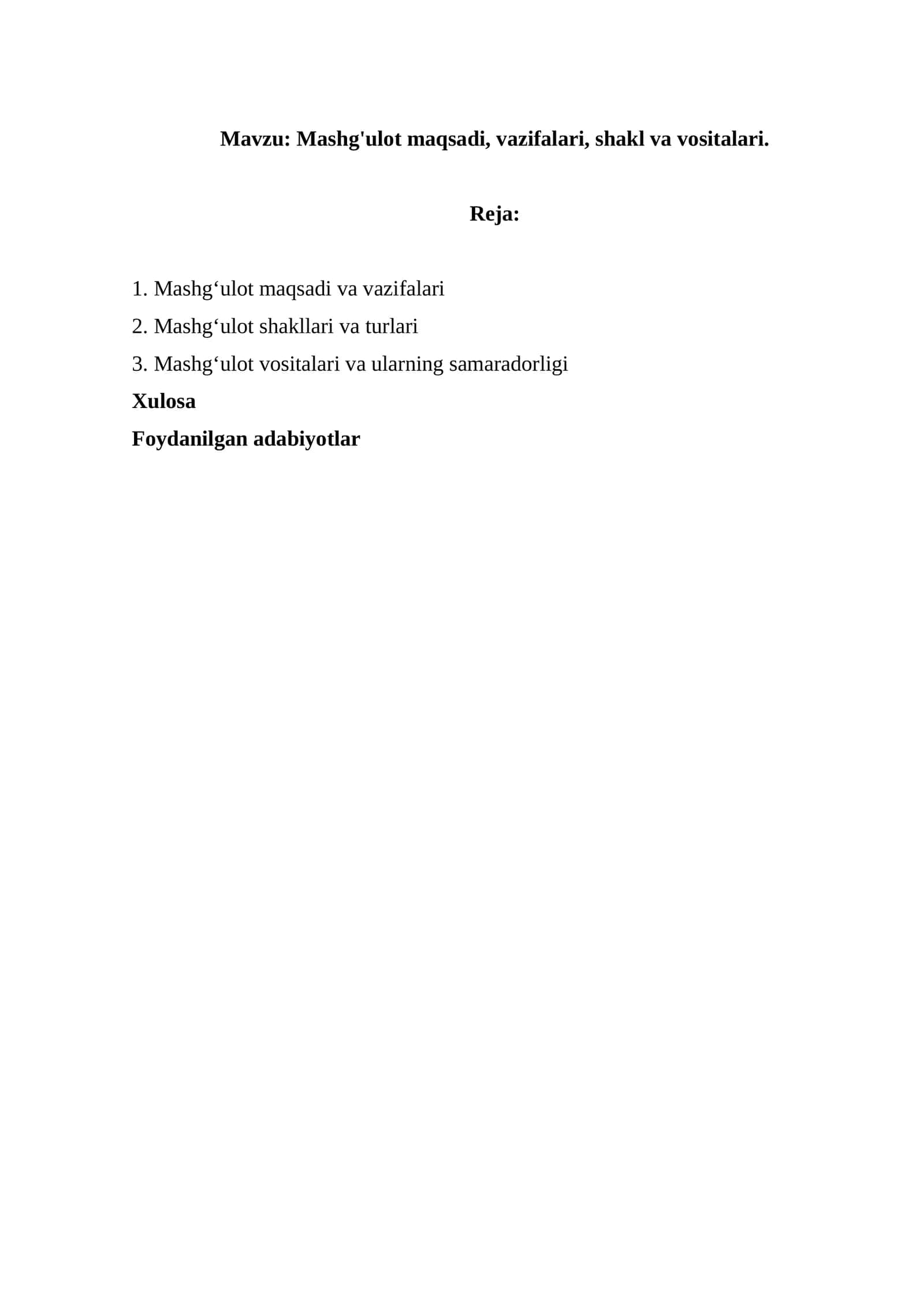 Mavzu: Mashg'ulot maqsadi, vazifalari, shakl va vositalari.

Reja:

1. Mashg'ulot maqsadi va vazifalari
2. Mashg'ulot shakllari va turlari
3. Mashg'ulot vositalari va ularning samaradorligi
Xulosa
Foydanilgan adabiyotlar